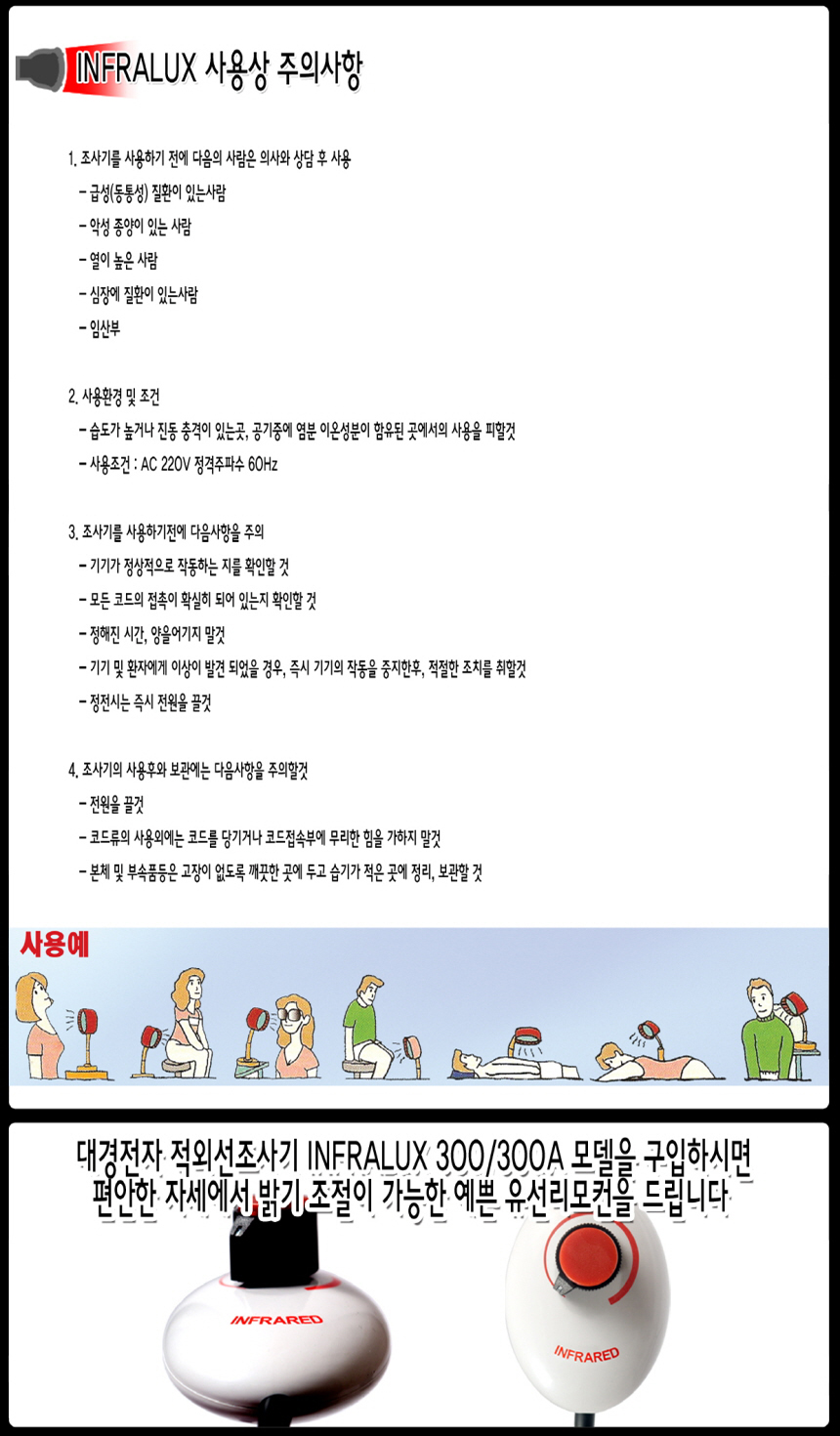 INFRALUX 사용상 주의사항

1. 조사기를 사용하기 전에 다음의 사람은 의사와 상담 후 사용
- 급성(동통성) 질환이 있는사람
- 악성 종양이 있는 사람
- 열이 높은 사람
- 심장에 질환이 있는사람
- 임산부

2. 사용환경 및 조건
- 습도가 높거나 진동 충격이 있는곳, 공기중에 염분 이온성분이 함유된 곳에서의 사용을 피할것
- 사용조건 : AC 220V 정격주파수 60Hz

3. 조사기를 사용하기전에 다음사항을 주의
- 기기가 정상적으로 작동하는 지를 확인할 것
- 모든 코드의 접촉이 확실히 되어 있는지 확인할 것
- 정해진 시간, 양을어기지 말것
- 기기 및 환자에게 이상이 발견 되었을 경우, 즉시 기기의 작동을 중지한후, 적절한 조치를 취할것
- 정전시는 즉시 전원을 끌것

4. 조사기의 사용후와 보관에는 다음사항을 주의할것
- 전원을 끌것
- 코드류의 사용외에는 코드를 당기거나 코드접속부에 무리한 힘을 가하지 말것
- 본체 및 부속품등은 고장이 없도록 깨끗한 곳에 두고 습기가 적은 곳에 정리, 보관할 것

사용예

대경전자 적외선조사기 INFRALUX 300/300A 모델을 구입하시면 편안한 자세에서 밝기 조절이 가능한 예쁜 유선리모컨을 드립니다

INFRARED

INFRARED